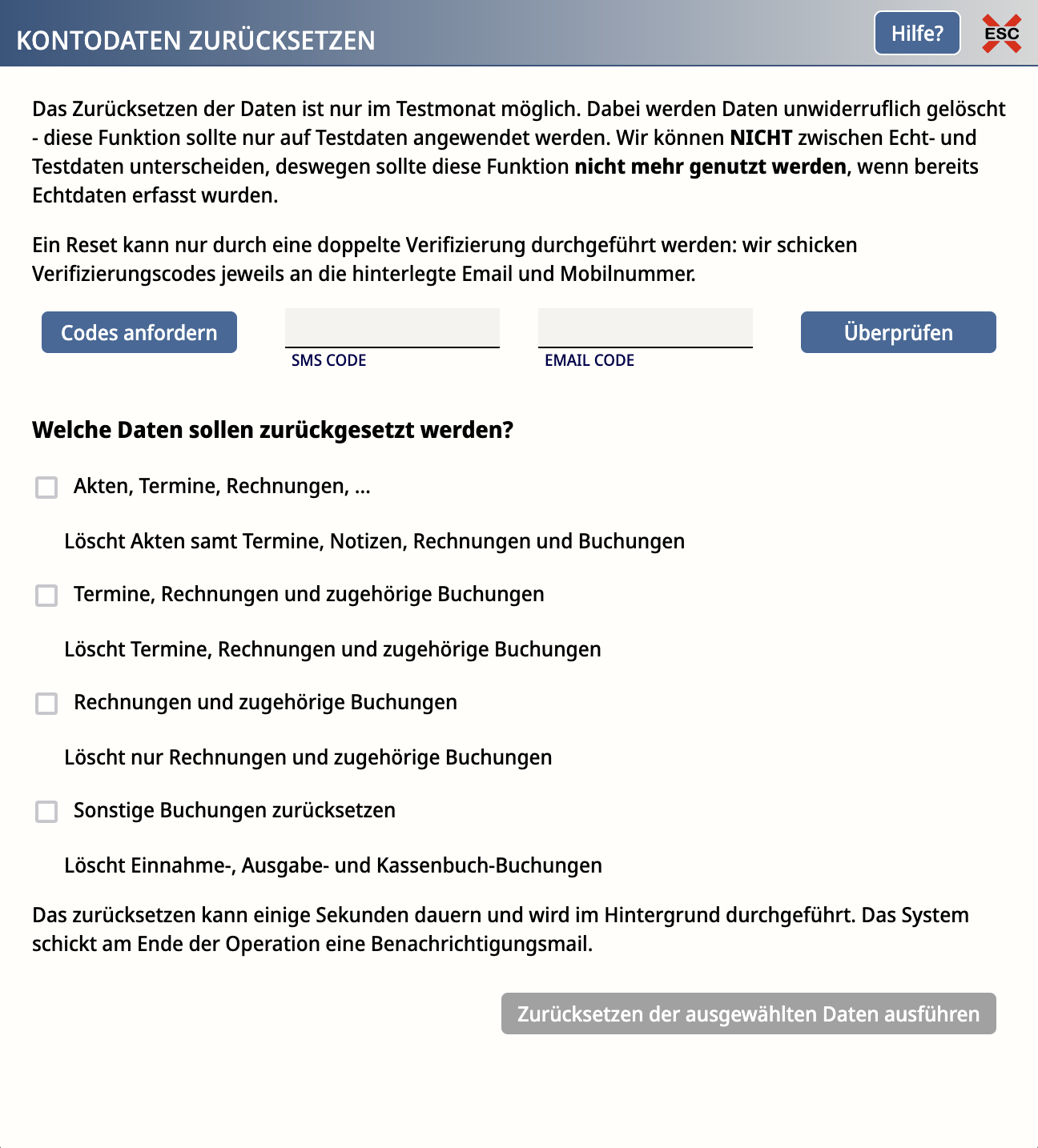 KONTODATEN ZURÜCKSETZEN

Hilfe?

ESC

Das Zurücksetzen der Daten ist nur im Testmonat möglich. Dabei werden Daten unwiderruflich gelöscht - diese Funktion sollte nur auf Testdaten angewendet werden. Wir können NICHT zwischen Echt- und Testdaten unterscheiden, deswegen sollte diese Funktion nicht mehr genutzt werden, wenn bereits Echtdaten erfasst wurden.

Ein Reset kann nur durch eine doppelte Verifizierung durchgeführt werden: wir schicken Verifizierungscodes jeweils an die hinterlegte Email und Mobilnummer.

Codes anfordern

SMS CODE

EMAIL CODE

Überprüfen

Welche Daten sollen zurückgesetzt werden?

Akten, Termine, Rechnungen, ...

Löscht Akten samt Termine, Notizen, Rechnungen und Buchungen

Termine, Rechnungen und zugehörige Buchungen

Löscht Termine, Rechnungen und zugehörige Buchungen

Rechnungen und zugehörige Buchungen

Löscht nur Rechnungen und zugehörige Buchungen

Sonstige Buchungen zurücksetzen

Löscht Einnahme-, Ausgabe- und Kassenbuch-Buchungen

Das zurücksetzen kann einige Sekunden dauern und wird im Hintergrund durchgeführt. Das System schickt am Ende der Operation eine Benachrichtigungsmail.

Zurücksetzen der ausgewählten Daten ausführen